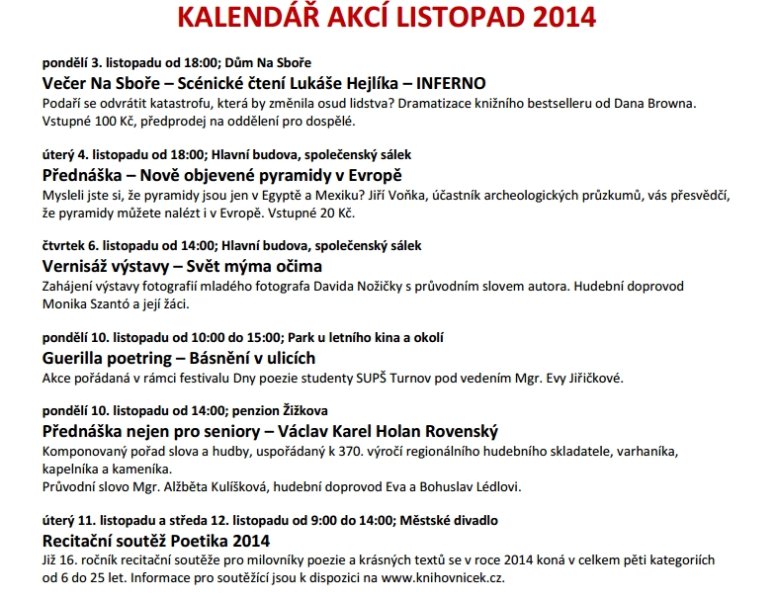 KALENDÁŘ AKCÍ LISTOPAD 2014

pondělí 3. listopadu od 18:00; Dům Na Sboře

Večer Na Sboře – Scénické čtení Lukáše Hejlíka – INFERNO

Podaří se odvrátit katastrofu, která by změnila osud lidstva? Dramatizace knižního bestselleru od Dana Browna. Vstupné 100 Kč, předprodej na oddělení pro dospělé.

úterý 4. listopadu od 18:00; Hlavní budova, společenský sálek

Přednáška – Nově objevené pyramidy v Evropě

Mysleli jste si, že pyramidy jsou jen v Egyptě a Mexiku? Jiří Voňka, účastník archeologických průzkumů, vás přesvědčí, že pyramidy můžete nalézt i v Evropě. Vstupné 20 Kč.

čtvrtek 6. listopadu od 14:00; Hlavní budova, společenský sálek

Vernisáž výstavy – Svět mýma očima

Zahájení výstavy fotografií mladého fotografa Davida Nožičky s průvodním slovem autora. Hudební doprovod Monika Szantó a její žáci.

pondělí 10. listopadu od 10:00 do 15:00; Park u letního kina a okolí

Guerilla poetring – Básnění v ulicích

Akce pořádaná v rámci festivalu Dny poezie studenty SUPŠ Turnov pod vedením Mgr. Evy Jiřičkové.

pondělí 10. listopadu od 14:00; penzion Žižkova

Přednáška nejen pro seniory – Václav Karel Holan Rovenský

Komponovaný pořad slova a hudby, uspořádaný k 370. výročí regionálního hudebního skladatele, varhaníka, kapelníka a kameníka.
Průvodní slovo Mgr. Alžběta Kulíšková, hudební doprovod Eva a Bohuslav Lédlovi.

úterý 11. listopadu a středa 12. listopadu od 9:00 do 14:00; Městské divadlo

Recitační soutěž Poetika 2014

Již 16. ročník recitační soutěže pro milovníky poezie a krásných textů se v roce 2014 koná v celkem pěti kategoriích od 6 do 25 let. Informace pro soutěžící jsou k dispozici na www.knihovnicek.cz.